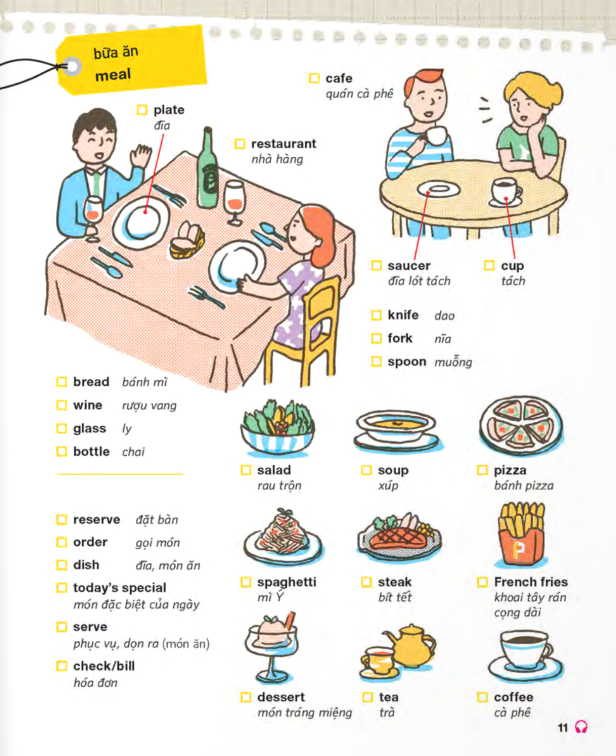 bữa ăn
meal

plate
đĩa

restaurant
nhà hàng

cafe
quán cà phê

saucer
đĩa lót tách

cup
tách

knife dao
fork nĩa
spoon muỗng

bread bánh mì
wine rượu vang
glass ly
bottle chai

reserve đặt bàn
order gọi món
dish đĩa, món ăn
today's special
món đặc biệt của ngày
serve
phục vụ, dọn ra (món ăn)
check/bill
hóa đơn

salad
rau trộn

soup
xúp

pizza
bánh pizza

spaghetti
mì Ý

steak
bít tết

French fries
khoai tây rán cọng dài

dessert
món tráng miệng

tea
trà

coffee
cà phê

11